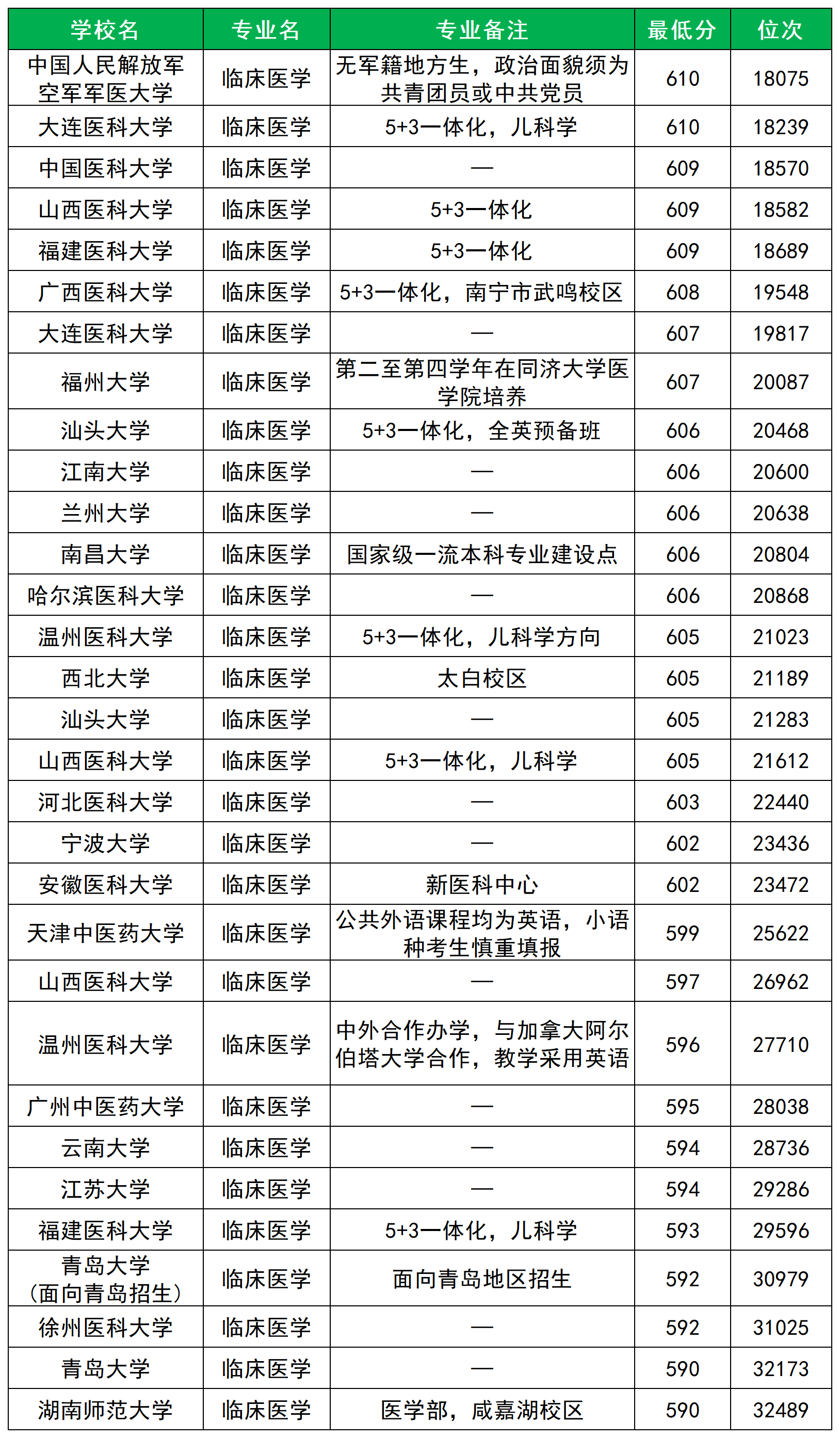 | 学校名 | 专业名 | 专业备注 | 最低分 | 位次 |
|---|---|---|---|---|
| 中国人民解放军空军军医大学 | 临床医学 | 无军籍地方生，政治面貌须为共青团员或中共党员 | 610 | 18075 |
| 大连医科大学 | 临床医学 | 5+3一体化，儿科学 | 610 | 18239 |
| 中国医科大学 | 临床医学 | — | 609 | 18570 |
| 山西医科大学 | 临床医学 | 5+3一体化 | 609 | 18582 |
| 福建医科大学 | 临床医学 | 5+3一体化 | 609 | 18689 |
| 广西医科大学 | 临床医学 | 5+3一体化，南宁市武鸣校区 | 608 | 19548 |
| 大连医科大学 | 临床医学 | — | 607 | 19817 |
| 福州大学 | 临床医学 | 第二至第四学年在同济大学医学院培养 | 607 | 20087 |
| 汕头大学 | 临床医学 | 5+3一体化，全英预备班 | 606 | 20468 |
| 江南大学 | 临床医学 | — | 606 | 20600 |
| 兰州大学 | 临床医学 | — | 606 | 20638 |
| 南昌大学 | 临床医学 | 国家级一流本科专业建设点 | 606 | 20804 |
| 哈尔滨医科大学 | 临床医学 | — | 606 | 20868 |
| 温州医科大学 | 临床医学 | 5+3一体化，儿科学方向 | 605 | 21023 |
| 西北大学 | 临床医学 | 太白校区 | 605 | 21189 |
| 汕头大学 | 临床医学 | — | 605 | 21283 |
| 山西医科大学 | 临床医学 | 5+3一体化，儿科学 | 605 | 21612 |
| 河北医科大学 | 临床医学 | — | 603 | 22440 |
| 宁波大学 | 临床医学 | — | 602 | 23436 |
| 安徽医科大学 | 临床医学 | 新医科中心 | 602 | 23472 |
| 天津中医药大学 | 临床医学 | 公共外语课程均为英语，小语种考生慎重填报 | 599 | 25622 |
| 山西医科大学 | 临床医学 | — | 597 | 26962 |
| 温州医科大学 | 临床医学 | 中外合作办学，与加拿大阿尔伯塔大学合作，教学采用英语 | 596 | 27710 |
| 广州中医药大学 | 临床医学 | — | 595 | 28038 |
| 云南大学 | 临床医学 | — | 594 | 28736 |
| 江苏大学 | 临床医学 | — | 594 | 29286 |
| 福建医科大学 | 临床医学 | 5+3一体化，儿科学 | 593 | 29596 |
| 青岛大学（面向青岛招生） | 临床医学 | 面向青岛地区招生 | 592 | 30979 |
| 徐州医科大学 | 临床医学 | — | 592 | 31025 |
| 青岛大学 | 临床医学 | — | 590 | 32173 |
| 湖南师范大学 | 临床医学 | 医学部，咸嘉湖校区 | 590 | 32489 |